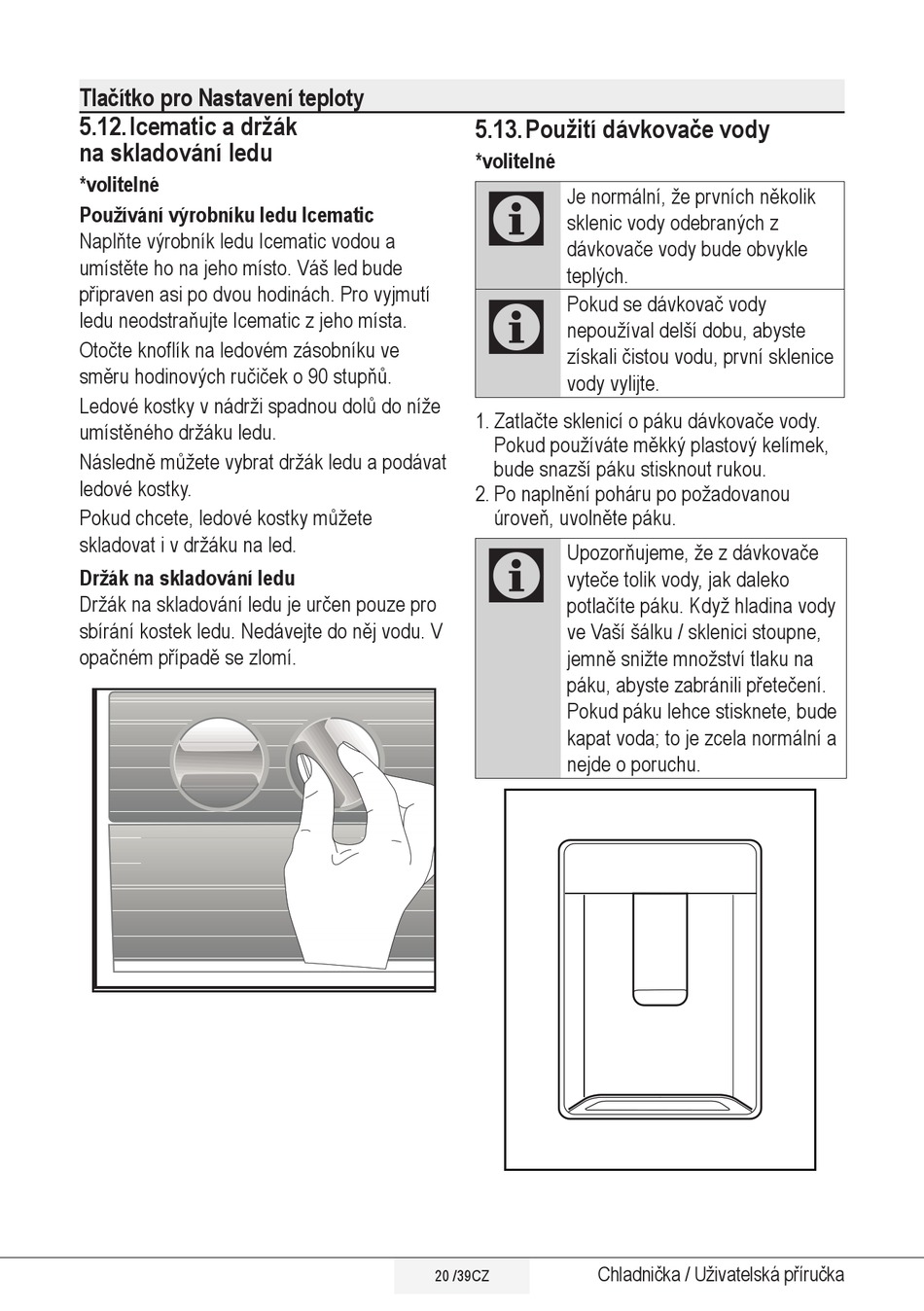 Tlačítko pro Nastavení teploty

5.12. Icematic a držák na skladování ledu

*volitelné

Používání výrobníku ledu Icematic

Naplňte výrobník ledu Icematic vodou a umístěte ho na jeho místo. Váš led bude připraven asi po dvou hodinách. Pro vyjmutí ledu neodstraňujte Icematic z jeho místa.

Otočte knoflík na ledovém zásobníku ve směru hodinových ručiček o 90 stupňů.

Ledové kostky v nádrži spadnou dolů do níže umístěného držáku ledu.

Následně můžete vybrat držák ledu a podávat ledové kostky.

Pokud chcete, ledové kostky můžete skladovat i v držáku na led.

Držák na skladování ledu

Držák na skladování ledu je určen pouze pro sbírání kostek ledu. Nedávejte do něj vodu. V opačném případě se zlomí.

5.13. Použití dávkovače vody

*volitelné

Je normální, že prvních několik sklenic vody odebraných z dávkovače vody bude obvykle teplých.

Pokud se dávkovač vody nepoužíval delší dobu, abyste získali čistou vodu, první sklenice vody vylijte.

1. Zatlačte sklenicí o páku dávkovače vody. Pokud používáte měkký plastový kelímek, bude snazší páku stisknout rukou.
2. Po naplnění poháru po požadovanou úroveň, uvolněte páku.

Upozorňujeme, že z dávkovače vyteče tolik vody, jak daleko potlačíte páku. Když hladina vody ve Vaší šálku / sklenici stoupne, jemně snižte množství tlaku na páku, abyste zabránili přetečení. Pokud páku lehce stisknete, bude kapat voda; to je zcela normální a nejde o poruchu.

20 /39CZ

Chladnička / Uživatelská příručka